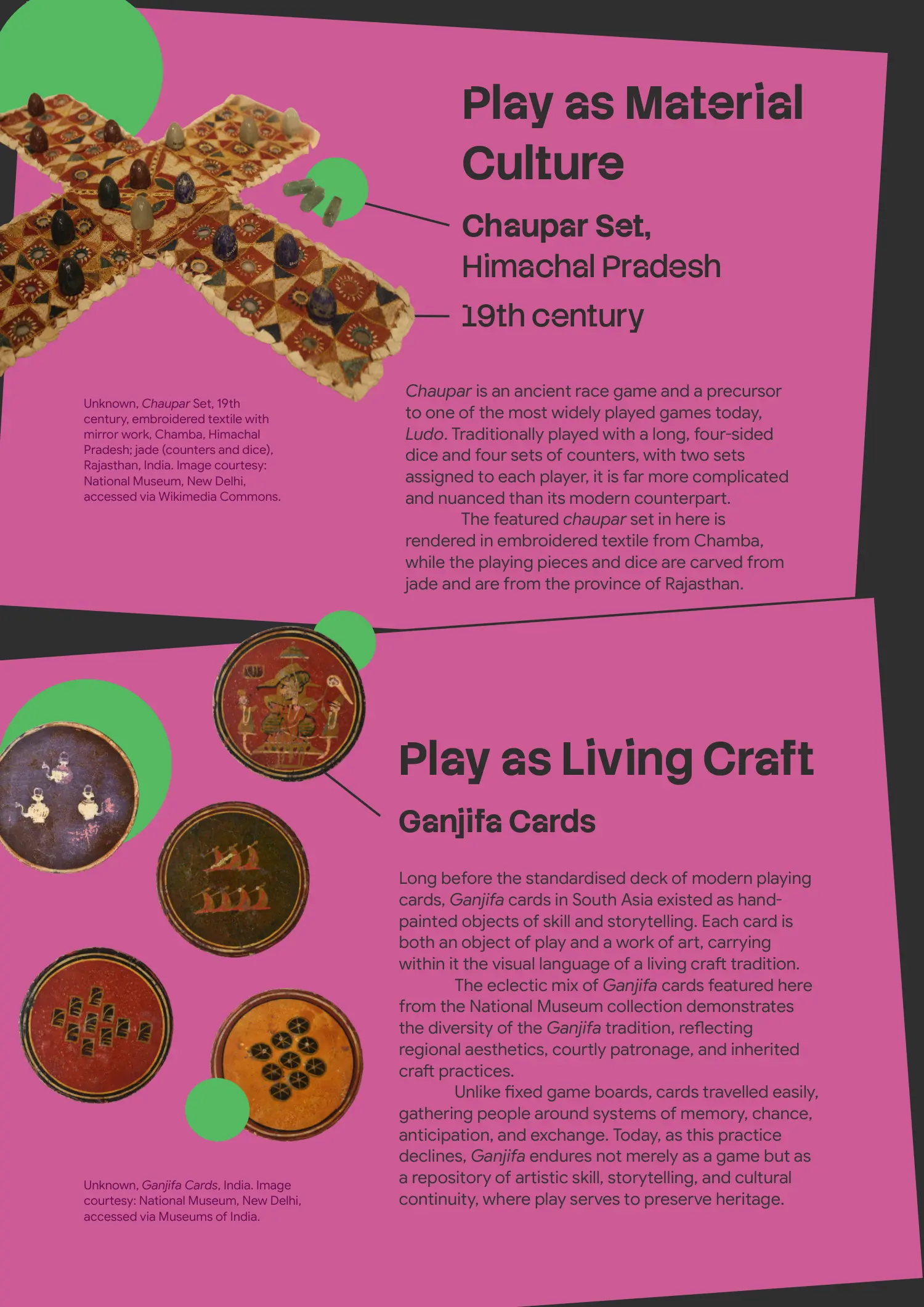 Play as Material Culture

Chaupar Set,
Himachal Pradesh

19th century

Unknown, Chaupar Set, 19th century, embroidered textile with mirror work, Chamba, Himachal Pradesh; jade (counters and dice), Rajasthan, India. Image courtesy: National Museum, New Delhi, accessed via Wikimedia Commons.

Chaupar is an ancient race game and a precursor to one of the most widely played games today, Ludo. Traditionally played with a long, four-sided dice and four sets of counters, with two sets assigned to each player, it is far more complicated and nuanced than its modern counterpart.

The featured chaupar set in here is rendered in embroidered textile from Chamba, while the playing pieces and dice are carved from jade and are from the province of Rajasthan.

Play as Living Craft

Ganjifa Cards

Long before the standardised deck of modern playing cards, Ganjifa cards in South Asia existed as hand-painted objects of skill and storytelling. Each card is both an object of play and a work of art, carrying within it the visual language of a living craft tradition.

The eclectic mix of Ganjifa cards featured here from the National Museum collection demonstrates the diversity of the Ganjifa tradition, reflecting regional aesthetics, courtly patronage, and inherited craft practices.

Unlike fixed game boards, cards travelled easily, gathering people around systems of memory, chance, anticipation, and exchange. Today, as this practice declines, Ganjifa endures not merely as a game but as a repository of artistic skill, storytelling, and cultural continuity, where play serves to preserve heritage.

Unknown, Ganjifa Cards, India. Image courtesy: National Museum, New Delhi, accessed via Museums of India.